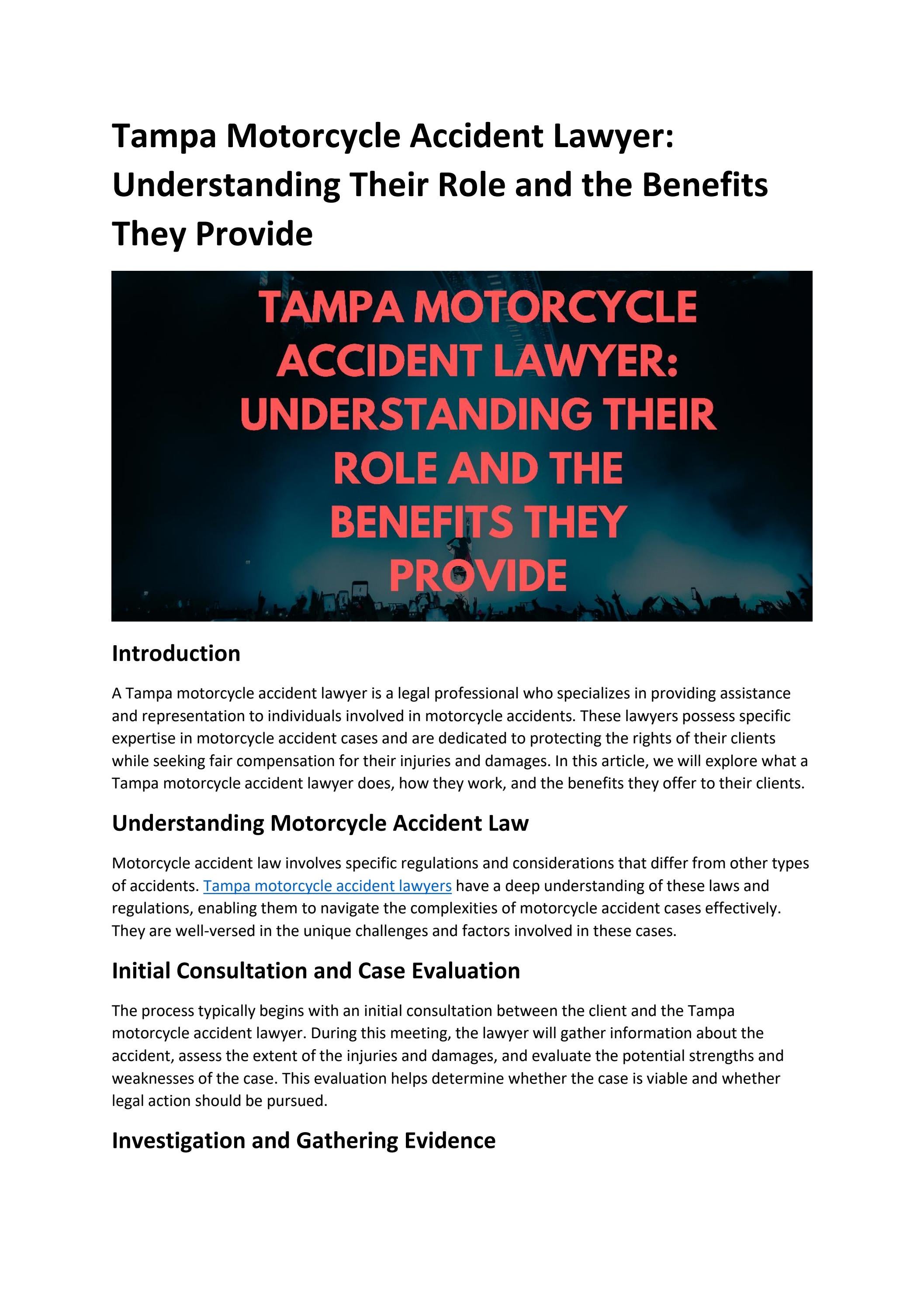 Tampa Motorcycle Accident Lawyer: Understanding Their Role and the Benefits They Provide

TAMPA MOTORCYCLE ACCIDENT LAWYER: UNDERSTANDING THEIR ROLE AND THE BENEFITS THEY PROVIDE

Introduction

A Tampa motorcycle accident lawyer is a legal professional who specializes in providing assistance and representation to individuals involved in motorcycle accidents. These lawyers possess specific expertise in motorcycle accident cases and are dedicated to protecting the rights of their clients while seeking fair compensation for their injuries and damages. In this article, we will explore what a Tampa motorcycle accident lawyer does, how they work, and the benefits they offer to their clients.

Understanding Motorcycle Accident Law

Motorcycle accident law involves specific regulations and considerations that differ from other types of accidents. Tampa motorcycle accident lawyers have a deep understanding of these laws and regulations, enabling them to navigate the complexities of motorcycle accident cases effectively. They are well-versed in the unique challenges and factors involved in these cases.

Initial Consultation and Case Evaluation

The process typically begins with an initial consultation between the client and the Tampa motorcycle accident lawyer. During this meeting, the lawyer will gather information about the accident, assess the extent of the injuries and damages, and evaluate the potential strengths and weaknesses of the case. This evaluation helps determine whether the case is viable and whether legal action should be pursued.

Investigation and Gathering Evidence